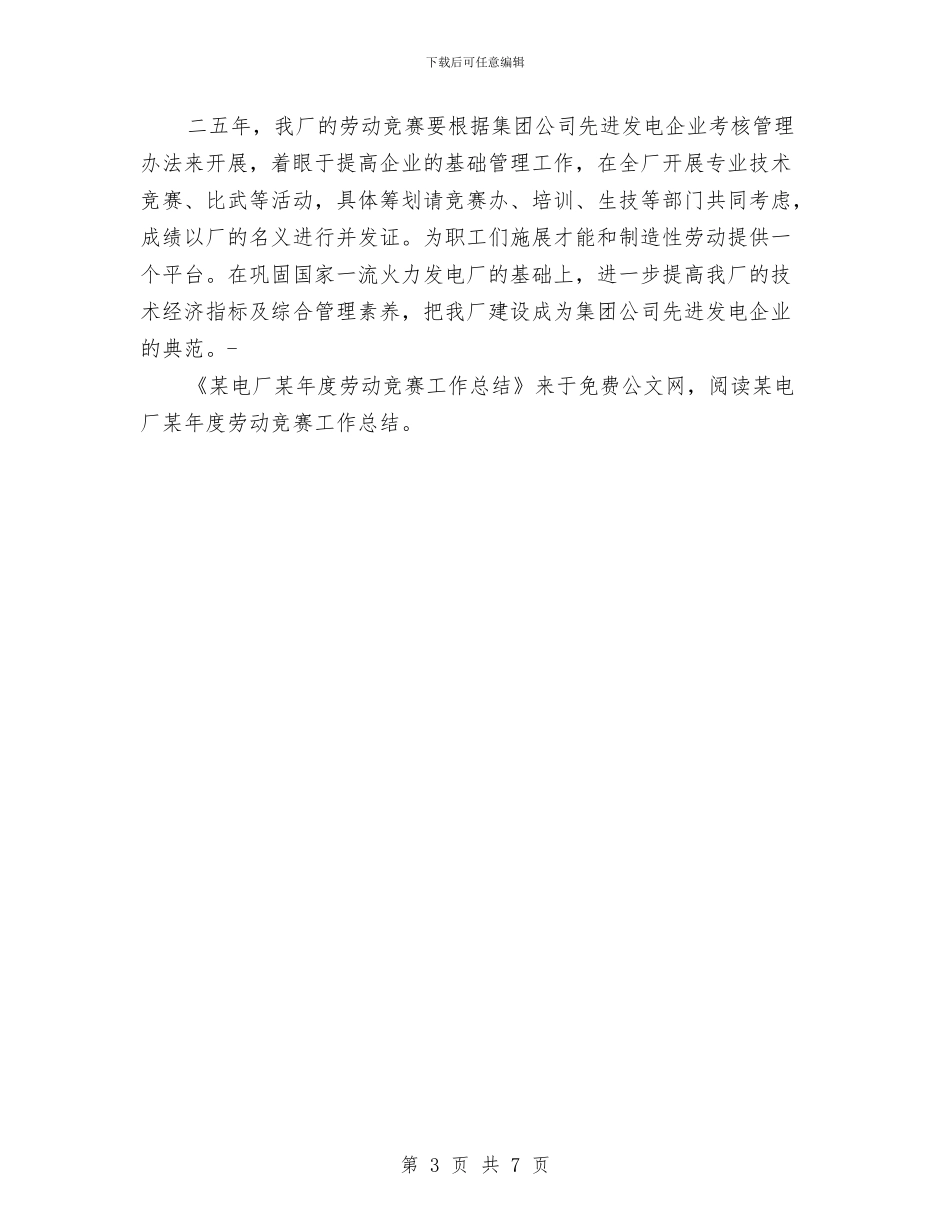 下载后可任意编辑

二五年，我厂的劳动竞赛要根据集团公司先进发电企业考核管理办法来开展，着眼于提高企业的基础管理工作，在全厂开展专业技术竞赛、比武等活动，具体筹划请竞赛办、培训、生技等部门共同考虑，成绩以厂的名义进行并发证。为职工们施展才能和制造性劳动提供一个平台。在巩固国家一流火力发电厂的基础上，进一步提高我厂的技术经济指标及综合管理素养，把我厂建设成为集团公司先进发电企业的典范。-

《某电厂某年度劳动竞赛工作总结》来于免费公文网，阅读某电厂某年度劳动竞赛工作总结。

第 3 页 共 7 页